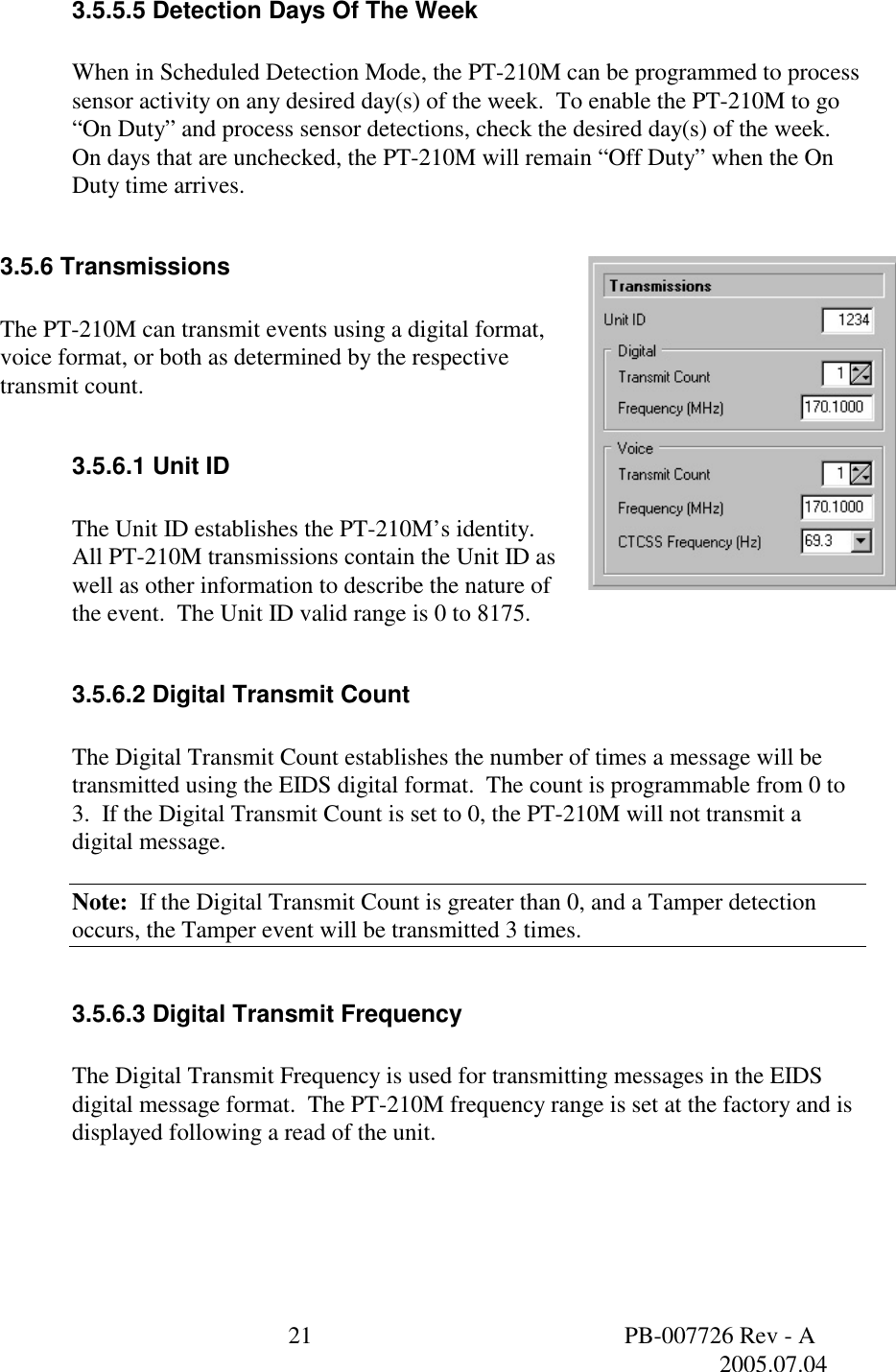 3.5.5.5 Detection Days Of The Week

When in Scheduled Detection Mode, the PT-210M can be programmed to process sensor activity on any desired day(s) of the week.  To enable the PT-210M to go “On Duty” and process sensor detections, check the desired day(s) of the week. On days that are unchecked, the PT-210M will remain “Off Duty” when the On Duty time arrives.

3.5.6 Transmissions

The PT-210M can transmit events using a digital format, voice format, or both as determined by the respective transmit count.

Transmissions
Unit ID 1234
Digital
Transmit Count 1
Frequency (MHz) 170.1000
Voice
Transmit Count 1
Frequency (MHz) 170.1000
CTCSS Frequency (Hz) 69.3

3.5.6.1 Unit ID

The Unit ID establishes the PT-210M’s identity. All PT-210M transmissions contain the Unit ID as well as other information to describe the nature of the event.  The Unit ID valid range is 0 to 8175.

3.5.6.2 Digital Transmit Count

The Digital Transmit Count establishes the number of times a message will be transmitted using the EIDS digital format.  The count is programmable from 0 to 3.  If the Digital Transmit Count is set to 0, the PT-210M will not transmit a digital message.

Note:  If the Digital Transmit Count is greater than 0, and a Tamper detection occurs, the Tamper event will be transmitted 3 times.

3.5.6.3 Digital Transmit Frequency

The Digital Transmit Frequency is used for transmitting messages in the EIDS digital message format.  The PT-210M frequency range is set at the factory and is displayed following a read of the unit.

21 PB-007726 Rev - A
2005.07.04